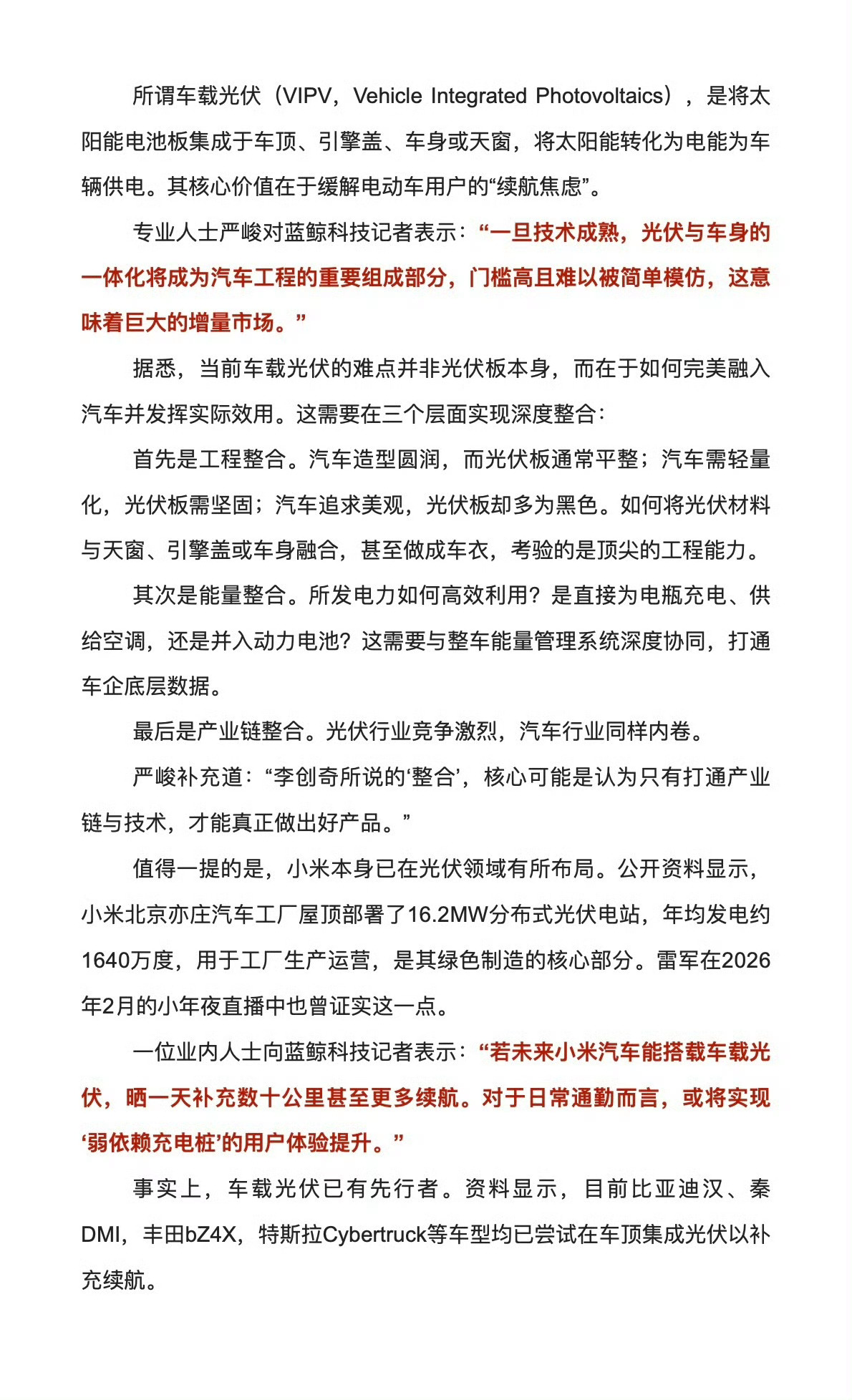 所谓车载光伏（VIPV，Vehicle Integrated Photovoltaics），是将太阳能电池板集成于车顶、引擎盖、车身或天窗，将太阳能转化为电能为车辆供电。其核心价值在于缓解电动车用户的“续航焦虑”。

专业人士严峻对蓝鲸科技记者表示：“一旦技术成熟，光伏与车身的一体化将成为汽车工程的重要组成部分，门槛高且难以被简单模仿，这意味着巨大的增量市场。”

据悉，当前车载光伏的难点并非光伏板本身，而在于如何完美融入汽车并发挥实际效用。这需要在三个层面实现深度整合：

首先是工程整合。汽车造型圆润，而光伏板通常平整；汽车需轻量化，光伏板需坚固；汽车追求美观，光伏板却多为黑色。如何将光伏材料与天窗、引擎盖或车身融合，甚至做成车衣，考验的是顶尖的工程能力。

其次是能量整合。所发电力如何高效利用？是直接为电瓶充电、供给空调，还是并入动力电池？这需要与整车能量管理系统深度协同，打通车企底层数据。

最后是产业链整合。光伏行业竞争激烈，汽车行业同样内卷。

严峻补充道：“李创奇所说的‘整合’，核心可能是认为只有打通产业链与技术，才能真正做出好产品。”

值得一提的是，小米本身已在光伏领域有所布局。公开资料显示，小米北京亦庄汽车工厂屋顶部署了16.2MW分布式光伏电站，年均发电约1640万度，用于工厂生产运营，是其绿色制造的核心部分。雷军在2026年2月的小年夜直播中也曾证实这一点。

一位业内人士向蓝鲸科技记者表示：“若未来小米汽车能搭载车载光伏，晒一天补充数十公里甚至更多续航。对于日常通勤而言，或将实现‘弱依赖充电桩’的用户体验提升。”

事实上，车载光伏已有先行者。资料显示，目前比亚迪汉、秦DMI，丰田bZ4X，特斯拉Cybertruck等车型均已尝试在车顶集成光伏以补充续航。